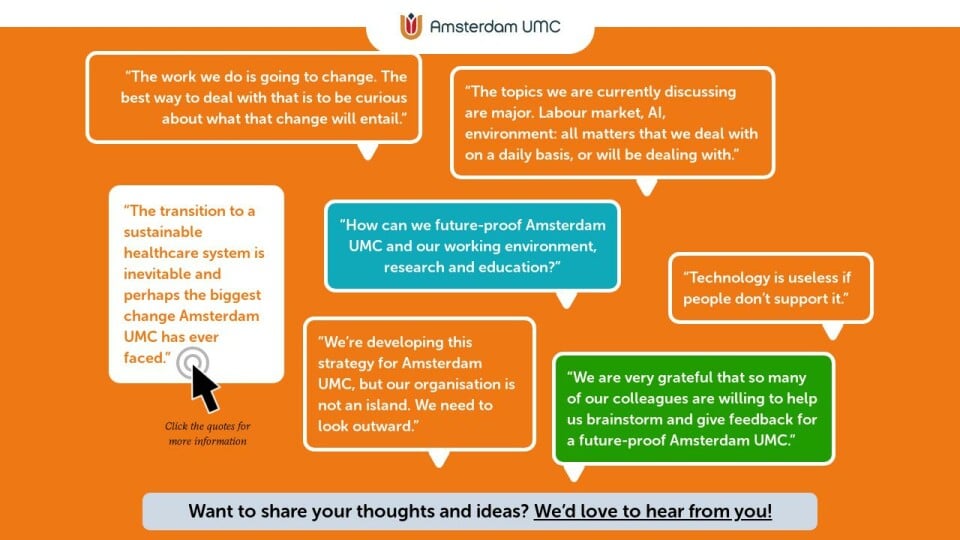 Amsterdam UMC

"The work we do is going to change. The best way to deal with that is to be curious about what that change will entail."

"The topics we are currently discussing are major. Labour market, AI, environment: all matters that we deal with on a daily basis, or will be dealing with."

"The transition to a sustainable healthcare system is inevitable and perhaps the biggest change Amsterdam UMC has ever faced."

Click the quotes for more information

"How can we future-proof Amsterdam UMC and our working environment, research and education?"

"Technology is useless if people don't support it."

"We're developing this strategy for Amsterdam UMC, but our organisation is not an island. We need to look outward."

"We are very grateful that so many of our colleagues are willing to help us brainstorm and give feedback for a future-proof Amsterdam UMC."

Want to share your thoughts and ideas? We'd love to hear from you!